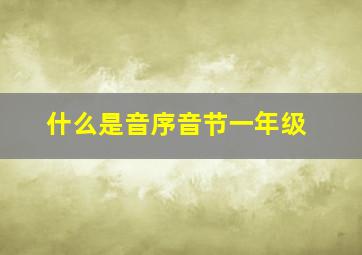 什么是音序音节一年级